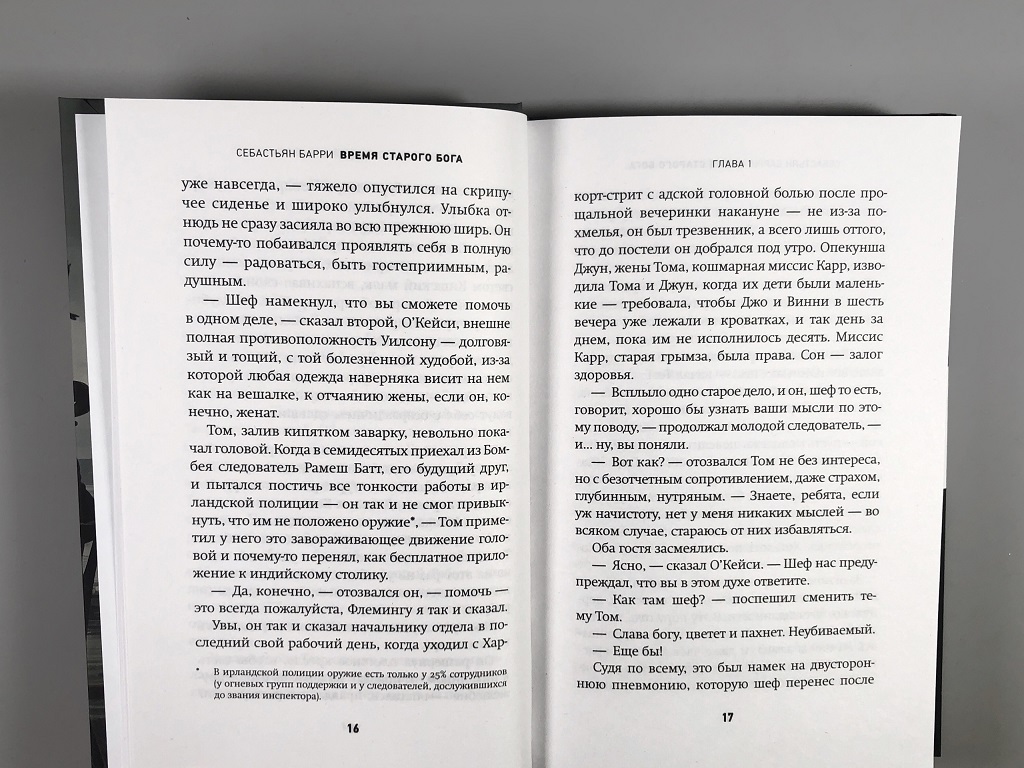 СЕБАСТЬЯН БАРРИ ВРЕМЯ СТАРОГО БОГА

уже навсегда, — тяжело опустился на скрипучее сиденье и широко улыбнулся. Улыбка отнюдь не сразу засияла во всю прежнюю ширь. Он почему-то побаивался проявлять себя в полную силу — радоваться, быть гостеприимным, радушным.

— Шеф намекнул, что вы сможете помочь в одном деле, — сказал второй, О'Кейси, внешне полная противоположность Уилсону — долговязый и тощий, с той болезненной худобой, из-за которой любая одежда наверняка висит на нем как на вешалке, к отчаянию жены, если он, конечно, женат.

Том, залив кипятком заварку, невольно покачал головой. Когда в семидесятых приехал из Бомбея следователь Рамеш Батт, его будущий друг, и пытался постичь все тонкости работы в ирландской полиции — он так и не смог привыкнуть, что им не положено оружие*, — Том приметил у него это завораживающее движение головой и почему-то перенял, как бесплатное приложение к индийскому столику.

— Да, конечно, — отозвался он, — помочь — это всегда пожалуйста, Флемингу я так и сказал.

Увы, он так и сказал начальнику отдела в последний свой рабочий день, когда уходил с Хар-

* В ирландской полиции оружие есть только у 25% сотрудников (у огневых групп поддержки и у следователей, дослужившихся до звания инспектора).

16

ГЛАВА 1

корт-стрит с адской головной болью после прощальной вечеринки накануне — не из-за похмелья, он был трезвенник, а всего лишь оттого, что до постели он добрался под утро. Опекунша Джун, жены Тома, кошмарная миссис Карр, изводила Тома и Джун, когда их дети были маленькие — требовала, чтобы Джо и Винни в шесть вечера уже лежали в кроватках, и так день за днем, пока им не исполнилось десять. Миссис Карр, старая грымза, была права. Сон — залог здоровья.

— Всплыло одно старое дело, и он, шеф то есть, говорит, хорошо бы узнать ваши мысли по этому поводу, — продолжал молодой следователь, — и... ну, вы поняли.

— Вот как? — отозвался Том не без интереса, но с безотчетным сопротивлением, даже страхом, глубинным, нутряным. — Знаете, ребята, если уж начистоту, нет у меня никаких мыслей — во всяком случае, стараюсь от них избавляться.

Оба гостя засмеялись.

— Ясно, — сказал О'Кейси. — Шеф нас предупреждал, что вы в этом духе ответите.

— Как там шеф? — поспешил сменить тему Том.

— Слава богу, цветет и пахнет. Неубиваемый.

— Еще бы!

Судя по всему, это был намек на двустороннюю пневмонию, которую шеф перенес после

17